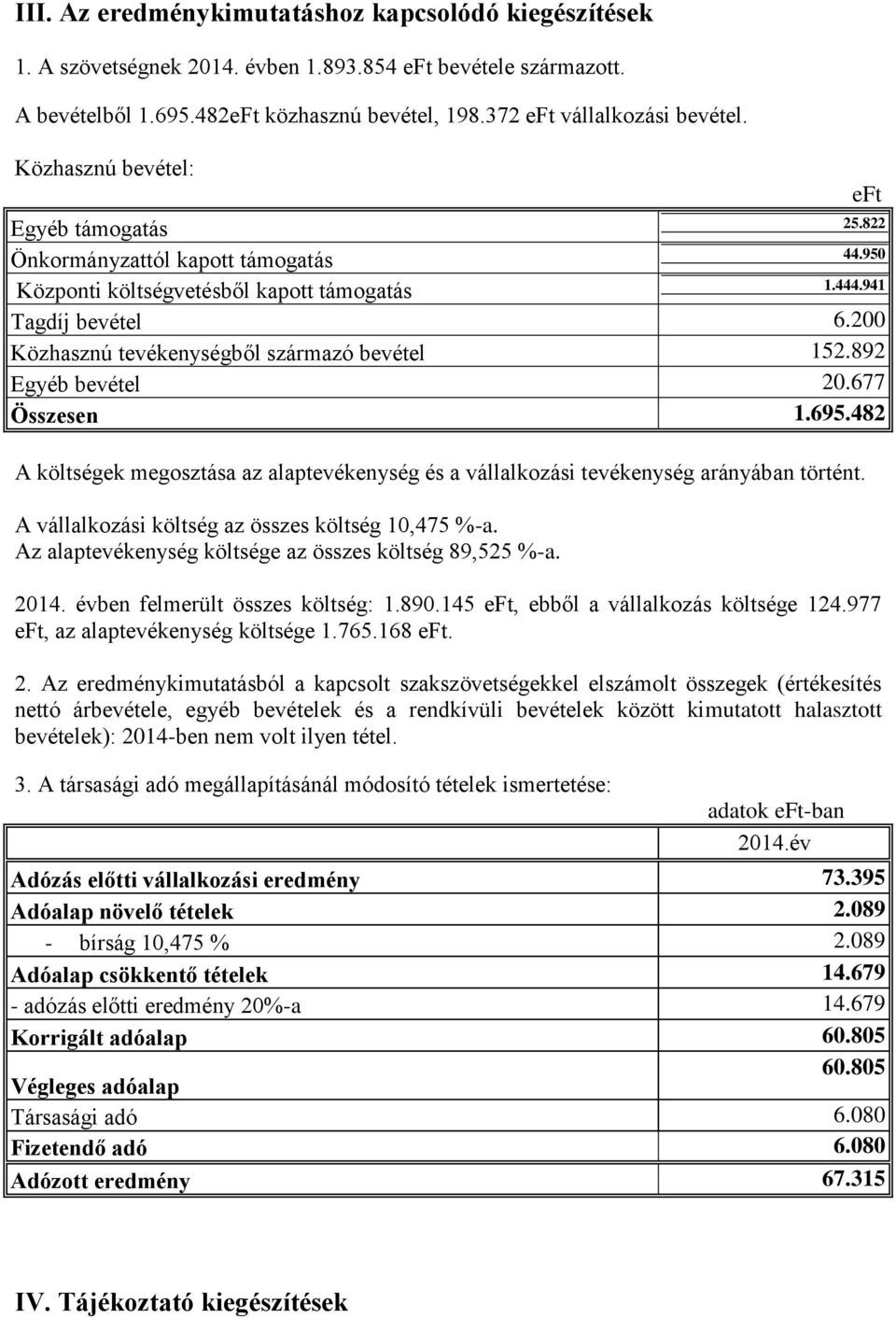 III. Az eredménykimutatáshoz kapcsolódó kiegészítések

1. A szövetségnek 2014. évben 1.893.854 eFt bevétele származott.

A bevételből 1.695.482eFt közhasznú bevétel, 198.372 eFt vállalkozási bevétel.

Közhasznú bevétel:

| | eFt |
|---|---|
| Egyéb támogatás | 25.822 |
| Önkormányzattól kapott támogatás | 44.950 |
| Központi költségvetésből kapott támogatás | 1.444.941 |
| Tagdíj bevétel | 6.200 |
| Közhasznú tevékenységből származó bevétel | 152.892 |
| Egyéb bevétel | 20.677 |
| Összesen | 1.695.482 |

A költségek megosztása az alaptevékenység és a vállalkozási tevékenység arányában történt.

A vállalkozási költség az összes költség 10,475 %-a.
Az alaptevékenység költsége az összes költség 89,525 %-a.

2014. évben felmerült összes költség: 1.890.145 eFt, ebből a vállalkozás költsége 124.977 eFt, az alaptevékenység költsége 1.765.168 eFt.

2. Az eredménykimutatásból a kapcsolt szakszövetségekkel elszámolt összegek (értékesítés nettó árbevétele, egyéb bevételek és a rendkívüli bevételek között kimutatott halasztott bevételek): 2014-ben nem volt ilyen tétel.

3. A társasági adó megállapításánál módosító tételek ismertetése:

adatok eFt-ban

| | 2014.év |
|---|---|
| Adózás előtti vállalkozási eredmény | 73.395 |
| Adóalap növelő tételek | 2.089 |
| - bírság 10,475 % | 2.089 |
| Adóalap csökkentő tételek | 14.679 |
| - adózás előtti eredmény 20%-a | 14.679 |
| Korrigált adóalap | 60.805 |
| Végleges adóalap | 60.805 |
| Társasági adó | 6.080 |
| Fizetendő adó | 6.080 |
| Adózott eredmény | 67.315 |

IV. Tájékoztató kiegészítések